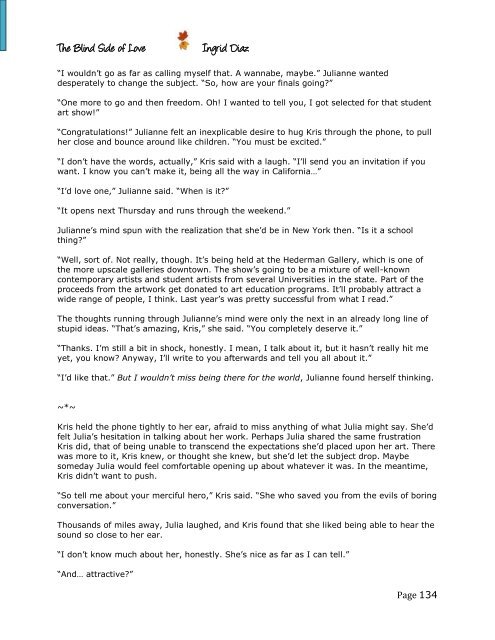 The Blind Side of Love Ingrid Diaz

"I wouldn't go as far as calling myself that. A wannabe, maybe." Julianne wanted desperately to change the subject. "So, how are your finals going?"

"One more to go and then freedom. Oh! I wanted to tell you, I got selected for that student art show!"

"Congratulations!" Julianne felt an inexplicable desire to hug Kris through the phone, to pull her close and bounce around like children. "You must be excited."

"I don't have the words, actually," Kris said with a laugh. "I'll send you an invitation if you want. I know you can't make it, being all the way in California…"

"I'd love one," Julianne said. "When is it?"

"It opens next Thursday and runs through the weekend."

Julianne's mind spun with the realization that she'd be in New York then. "Is it a school thing?"

"Well, sort of. Not really, though. It's being held at the Hederman Gallery, which is one of the more upscale galleries downtown. The show's going to be a mixture of well-known contemporary artists and student artists from several Universities in the state. Part of the proceeds from the artwork get donated to art education programs. It'll probably attract a wide range of people, I think. Last year's was pretty successful from what I read."

The thoughts running through Julianne's mind were only the next in an already long line of stupid ideas. "That's amazing, Kris," she said. "You completely deserve it."

"Thanks. I'm still a bit in shock, honestly. I mean, I talk about it, but it hasn't really hit me yet, you know? Anyway, I'll write to you afterwards and tell you all about it."

"I'd like that." But I wouldn't miss being there for the world, Julianne found herself thinking.

~*~

Kris held the phone tightly to her ear, afraid to miss anything of what Julia might say. She'd felt Julia's hesitation in talking about her work. Perhaps Julia shared the same frustration Kris did, that of being unable to transcend the expectations she'd placed upon her art. There was more to it, Kris knew, or thought she knew, but she'd let the subject drop. Maybe someday Julia would feel comfortable opening up about whatever it was. In the meantime, Kris didn't want to push.

"So tell me about your merciful hero," Kris said. "She who saved you from the evils of boring conversation."

Thousands of miles away, Julia laughed, and Kris found that she liked being able to hear the sound so close to her ear.

"I don't know much about her, honestly. She's nice as far as I can tell."

"And… attractive?"

Page 134